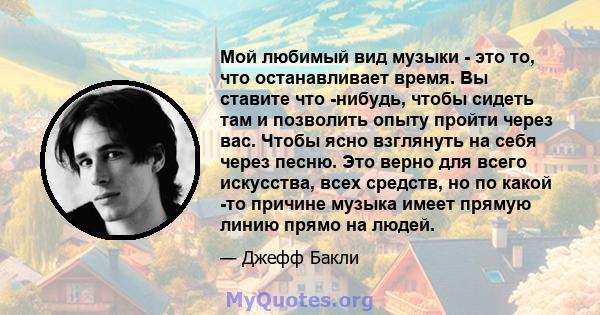 Мой любимый вид музыки - это то, что останавливает время. Вы ставите что -нибудь, чтобы сидеть там и позволить опыту пройти через вас. Чтобы ясно взглянуть на себя через песню. Это верно для всего искусства, всех средств, но по какой -то причине музыка имеет прямую линию прямо на людей.

— Джефф Бакли

MyQuotes.org